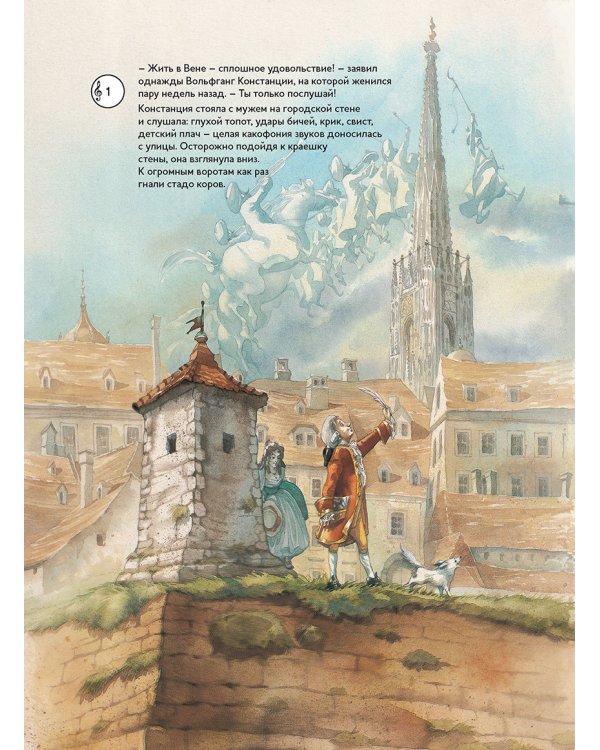 1

– Жить в Вене – сплошное удовольствие! – заявил однажды Вольфганг Констанции, на которой женился пару недель назад. – Ты только послушай!

Констанция стояла с мужем на городской стене и слушала: глухой топот, удары бичей, крик, свист, детский плач – целая какофония звуков доносилась с улицы. Осторожно подойдя к краешку стены, она взглянула вниз. К огромным воротам как раз гнали стадо коров.